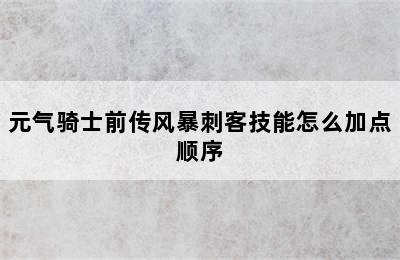 元气骑士前传风暴刺客技能怎么加点顺序